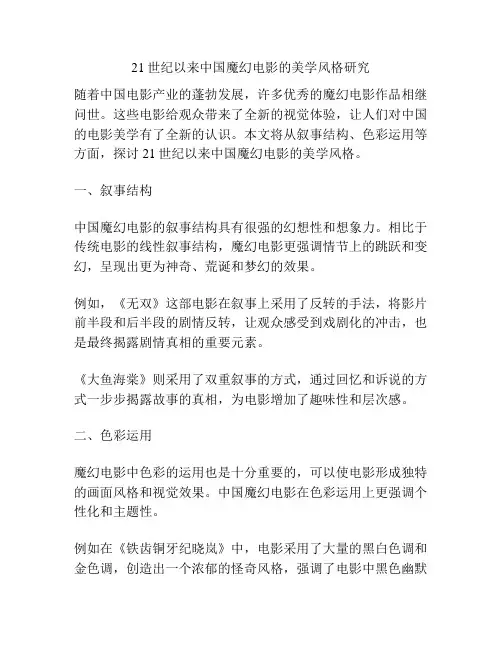 21 世纪以来中国魔幻电影的美学风格研究

随着中国电影产业的蓬勃发展，许多优秀的魔幻电影作品相继问世。这些电影给观众带来了全新的视觉体验，让人们对中国的电影美学有了全新的认识。本文将从叙事结构、色彩运用等方面，探讨 21 世纪以来中国魔幻电影的美学风格。

一、叙事结构

中国魔幻电影的叙事结构具有很强的幻想性和想象力。相比于传统电影的线性叙事结构，魔幻电影更强调情节上的跳跃和变幻，呈现出更为神奇、荒诞和梦幻的效果。

例如，《无双》这部电影在叙事上采用了反转的手法，将影片前半段和后半段的剧情反转，让观众感受到戏剧化的冲击，也是最终揭露剧情真相的重要元素。

《大鱼海棠》则采用了双重叙事的方式，通过回忆和诉说的方式一步步揭露故事的真相，为电影增加了趣味性和层次感。

二、色彩运用

魔幻电影中色彩的运用也是十分重要的，可以使电影形成独特的画面风格和视觉效果。中国魔幻电影在色彩运用上更强调个性化和主题性。

例如在《铁齿铜牙纪晓岚》中，电影采用了大量的黑白色调和金色调，创造出一个浓郁的怪奇风格，强调了电影中黑色幽默